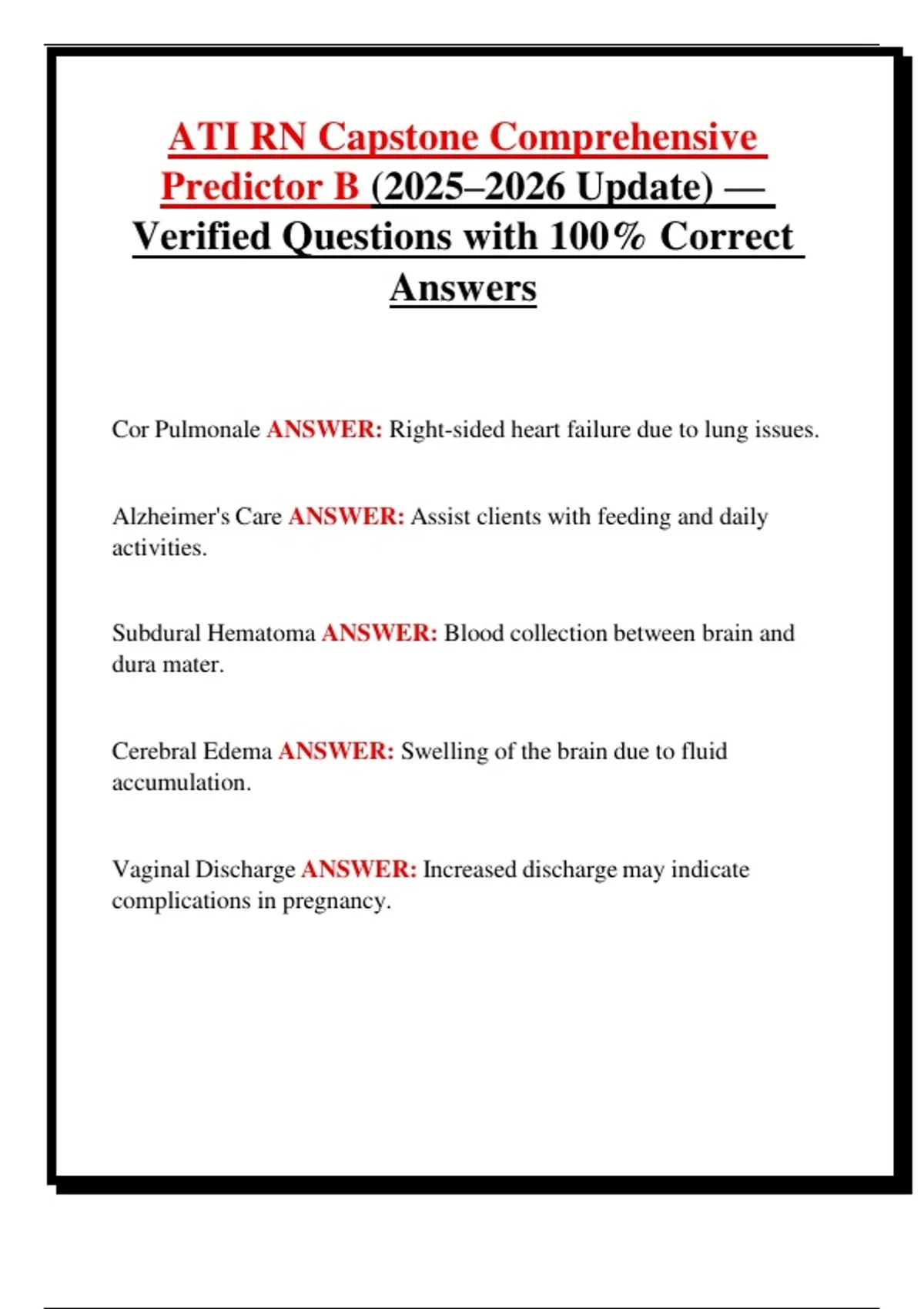 ATI RN Capstone Comprehensive Predictor B (2025–2026 Update) — Verified Questions with 100% Correct Answers

Cor Pulmonale ANSWER: Right-sided heart failure due to lung issues.

Alzheimer's Care ANSWER: Assist clients with feeding and daily activities.

Subdural Hematoma ANSWER: Blood collection between brain and dura mater.

Cerebral Edema ANSWER: Swelling of the brain due to fluid accumulation.

Vaginal Discharge ANSWER: Increased discharge may indicate complications in pregnancy.